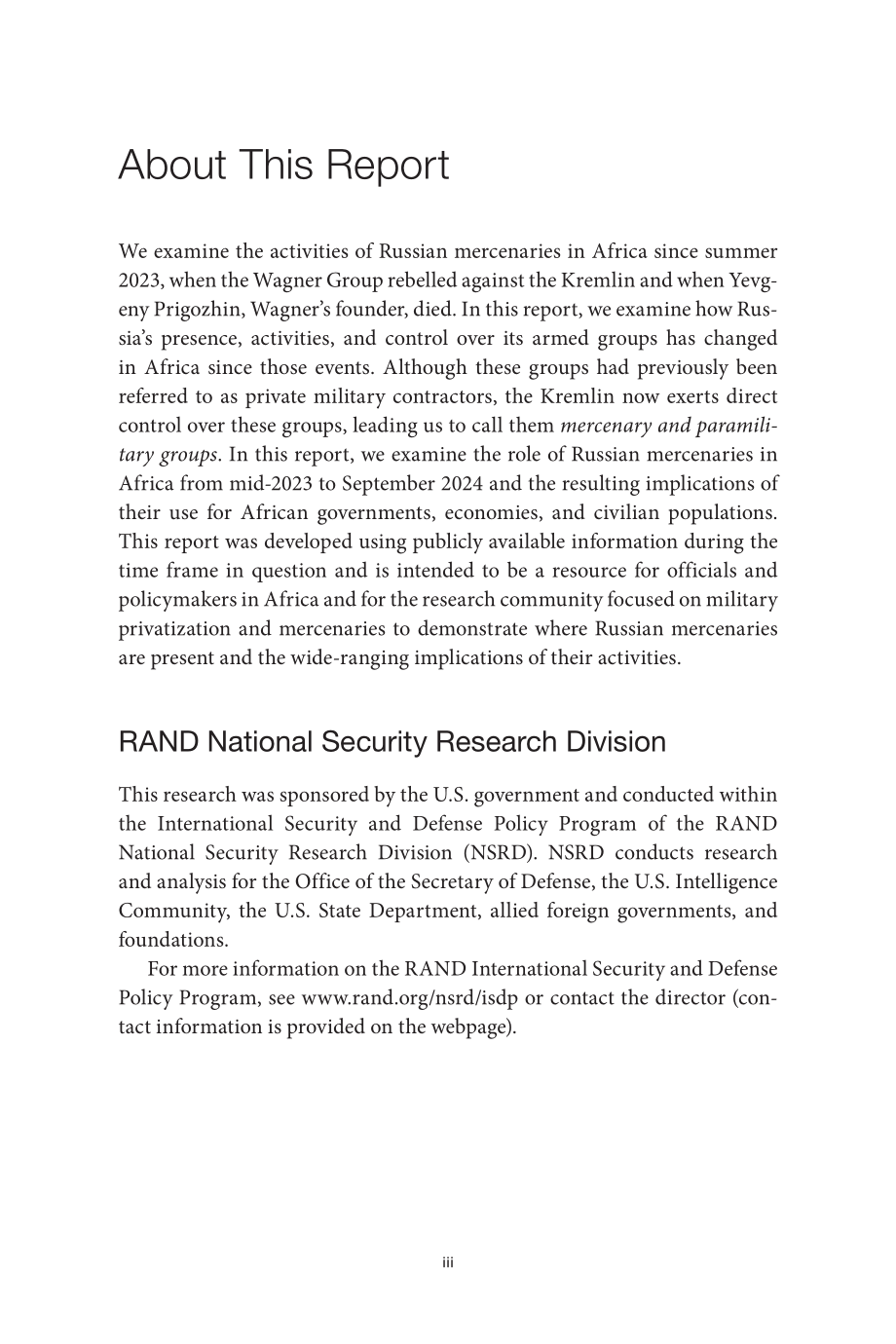 About This Report

We examine the activities of Russian mercenaries in Africa since summer 2023, when the Wagner Group rebelled against the Kremlin and when Yevgeny Prigozhin, Wagner's founder, died. In this report, we examine how Russia's presence, activities, and control over its armed groups has changed in Africa since those events. Although these groups had previously been referred to as private military contractors, the Kremlin now exerts direct control over these groups, leading us to call them mercenary and paramilitary groups. In this report, we examine the role of Russian mercenaries in Africa from mid-2023 to September 2024 and the resulting implications of their use for African governments, economies, and civilian populations. This report was developed using publicly available information during the time frame in question and is intended to be a resource for officials and policymakers in Africa and for the research community focused on military privatization and mercenaries to demonstrate where Russian mercenaries are present and the wide-ranging implications of their activities.

RAND National Security Research Division

This research was sponsored by the U.S. government and conducted within the International Security and Defense Policy Program of the RAND National Security Research Division (NSRD). NSRD conducts research and analysis for the Office of the Secretary of Defense, the U.S. Intelligence Community, the U.S. State Department, allied foreign governments, and foundations.

For more information on the RAND International Security and Defense Policy Program, see www.rand.org/nsrd/isdp or contact the director (contact information is provided on the webpage).

iii